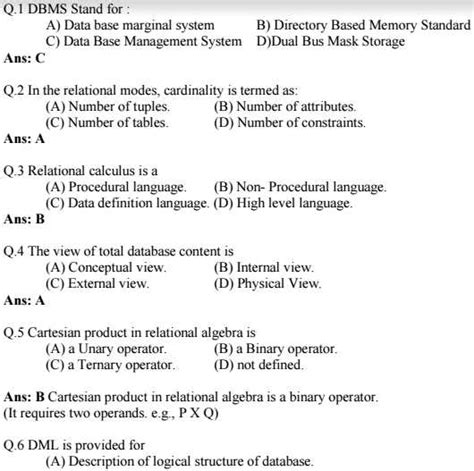 Q.1 DBMS Stand for :
A) Data base marginal system B) Directory Based Memory Standard
C) Data Base Management System D)Dual Bus Mask Storage
Ans: C

Q.2 In the relational modes, cardinality is termed as:
(A) Number of tuples. (B) Number of attributes.
(C) Number of tables. (D) Number of constraints.
Ans: A

Q.3 Relational calculus is a
(A) Procedural language. (B) Non- Procedural language.
(C) Data definition language. (D) High level language.
Ans: B

Q.4 The view of total database content is
(A) Conceptual view. (B) Internal view.
(C) External view. (D) Physical View.
Ans: A

Q.5 Cartesian product in relational algebra is
(A) a Unary operator. (B) a Binary operator.
(C) a Ternary operator. (D) not defined.

Ans: B Cartesian product in relational algebra is a binary operator. (It requires two operands. e.g., P X Q)

Q.6 DML is provided for
(A) Description of logical structure of database.